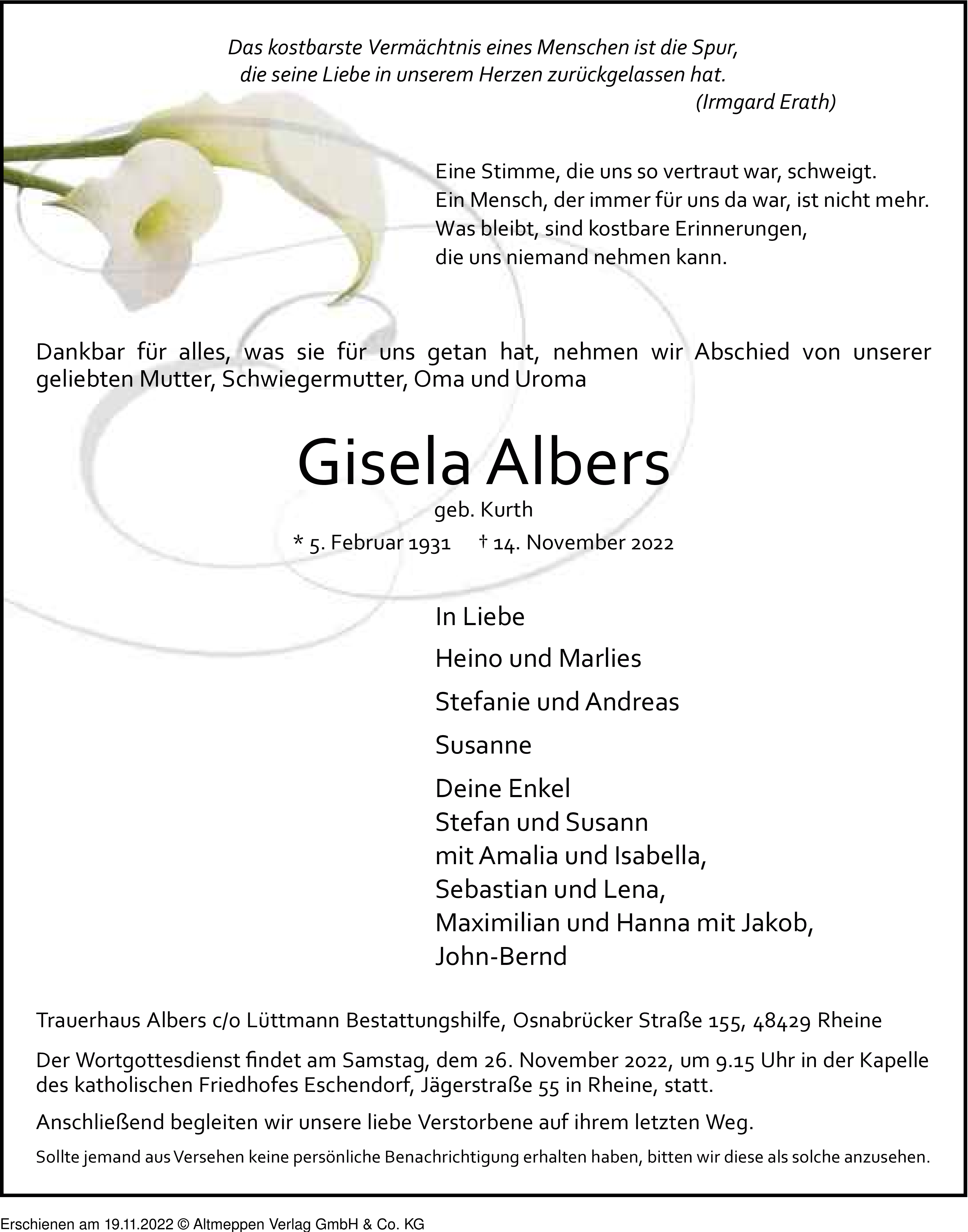 Das kostbarste Vermächtnis eines Menschen ist die Spur, die seine Liebe in unserem Herzen zurückgelassen hat.
(Irmgard Erath)

Eine Stimme, die uns so vertraut war, schweigt.
Ein Mensch, der immer für uns da war, ist nicht mehr.
Was bleibt, sind kostbare Erinnerungen,
die uns niemand nehmen kann.

Dankbar für alles, was sie für uns getan hat, nehmen wir Abschied von unserer geliebten Mutter, Schwiegermutter, Oma und Uroma

Gisela Albers

geb. Kurth

* 5. Februar 1931 † 14. November 2022

In Liebe

Heino und Marlies

Stefanie und Andreas

Susanne

Deine Enkel
Stefan und Susann
mit Amalia und Isabella,
Sebastian und Lena,
Maximilian und Hanna mit Jakob,
John-Bernd

Trauerhaus Albers c/o Lüttmann Bestattungshilfe, Osnabrücker Straße 155, 48429 Rheine

Der Wortgottesdienst findet am Samstag, dem 26. November 2022, um 9.15 Uhr in der Kapelle des katholischen Friedhofes Eschendorf, Jägerstraße 55 in Rheine, statt.

Anschließend begleiten wir unsere liebe Verstorbene auf ihrem letzten Weg.

Sollte jemand aus Versehen keine persönliche Benachrichtigung erhalten haben, bitten wir diese als solche anzusehen.

Erschienen am 19.11.2022 © Altmeppen Verlag GmbH & Co. KG